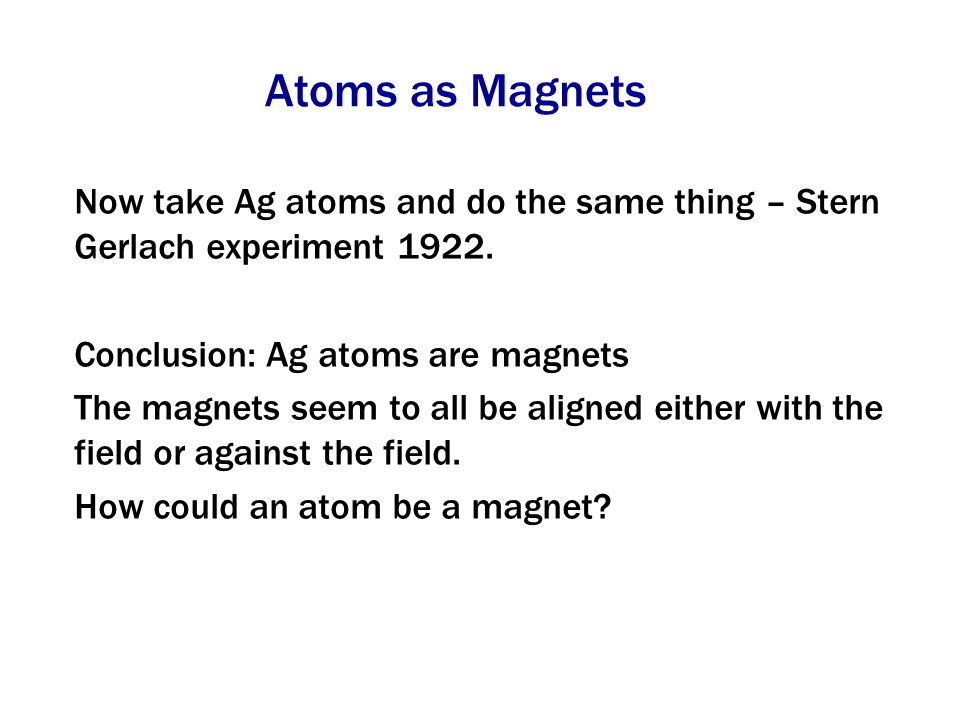 Atoms as Magnets

Now take Ag atoms and do the same thing – Stern Gerlach experiment 1922.

Conclusion: Ag atoms are magnets

The magnets seem to all be aligned either with the field or against the field.

How could an atom be a magnet?